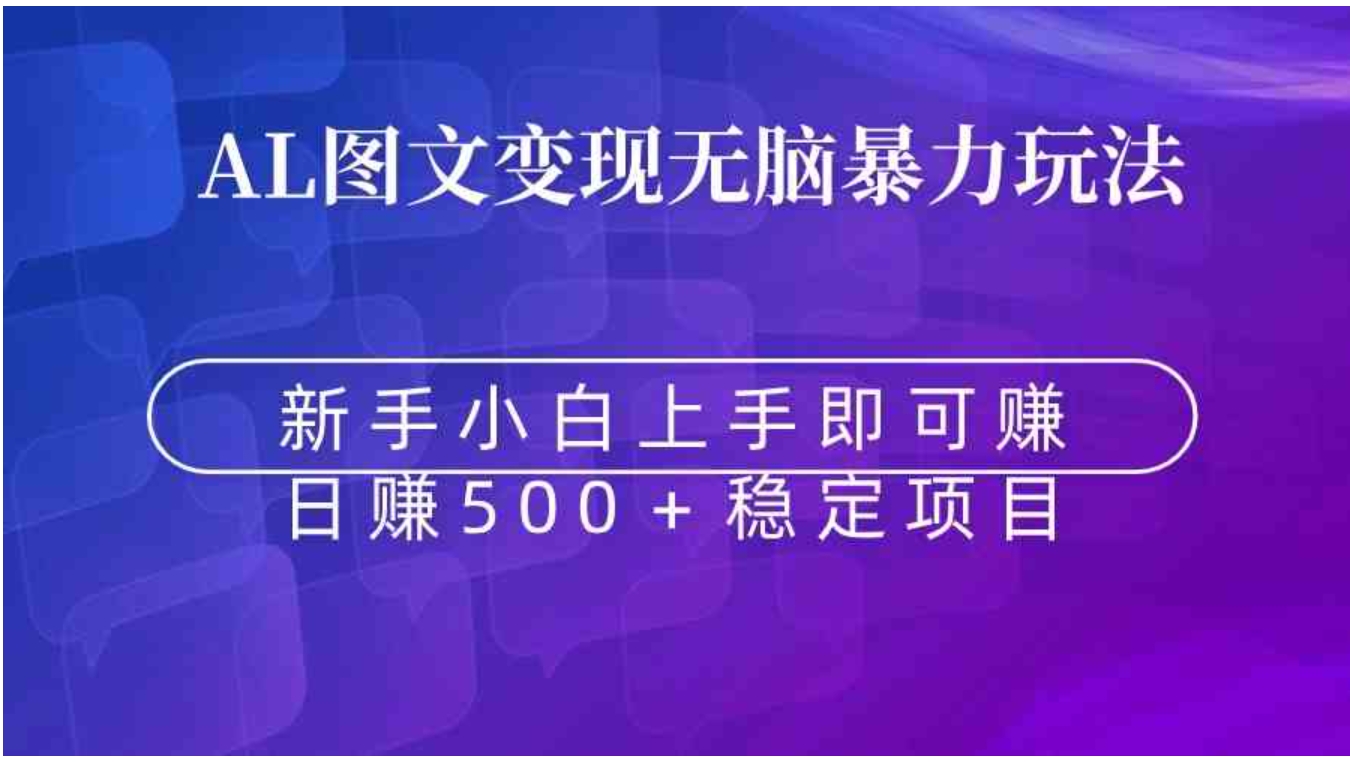 AL图文变现无脑暴力玩法

新手小白上手即可赚

日赚500+稳定项目